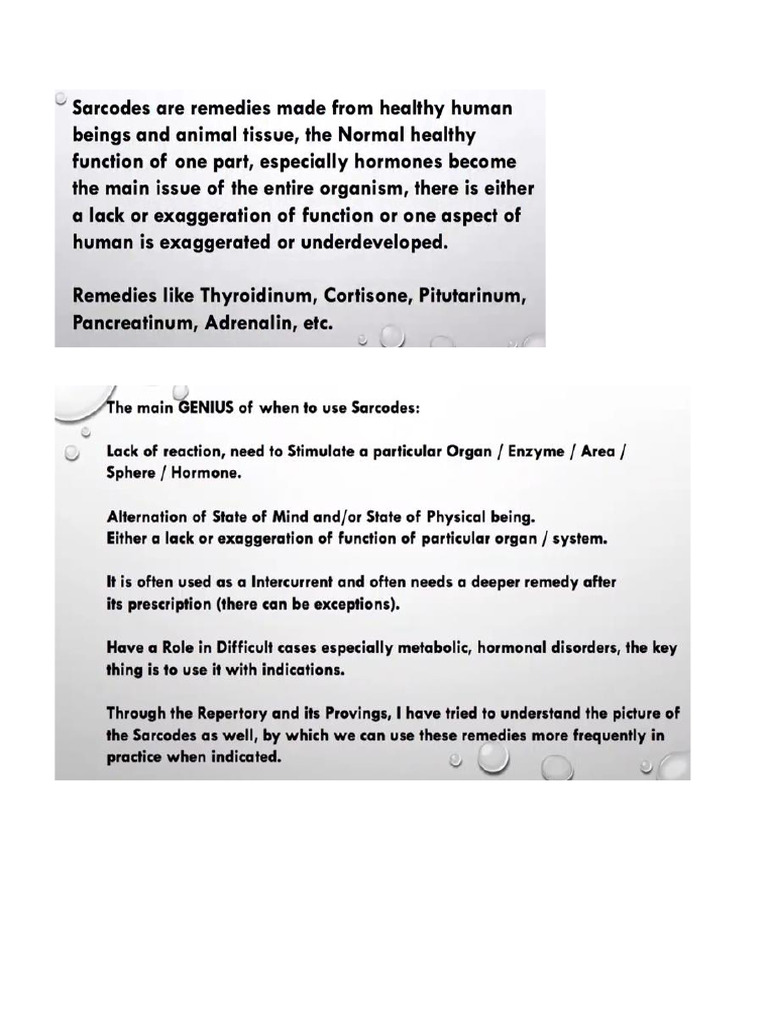 Sarcodes are remedies made from healthy human beings and animal tissue, the Normal healthy function of one part, especially hormones become the main issue of the entire organism, there is either a lack or exaggeration of function or one aspect of human is exaggerated or underdeveloped.

Remedies like Thyroidinum, Cortisone, Pitutarinum, Pancreatinum, Adrenalin, etc.

The main GENIUS of when to use Sarcodes:

Lack of reaction, need to Stimulate a particular Organ / Enzyme / Area / Sphere / Hormone.

Alternation of State of Mind and/or State of Physical being.
Either a lack or exaggeration of function of particular organ / system.

It is often used as a Intercurrent and often needs a deeper remedy after its prescription (there can be exceptions).

Have a Role in Difficult cases especially metabolic, hormonal disorders, the key thing is to use it with indications.

Through the Repertory and its Provings, I have tried to understand the picture of the Sarcodes as well, by which we can use these remedies more frequently in practice when indicated.